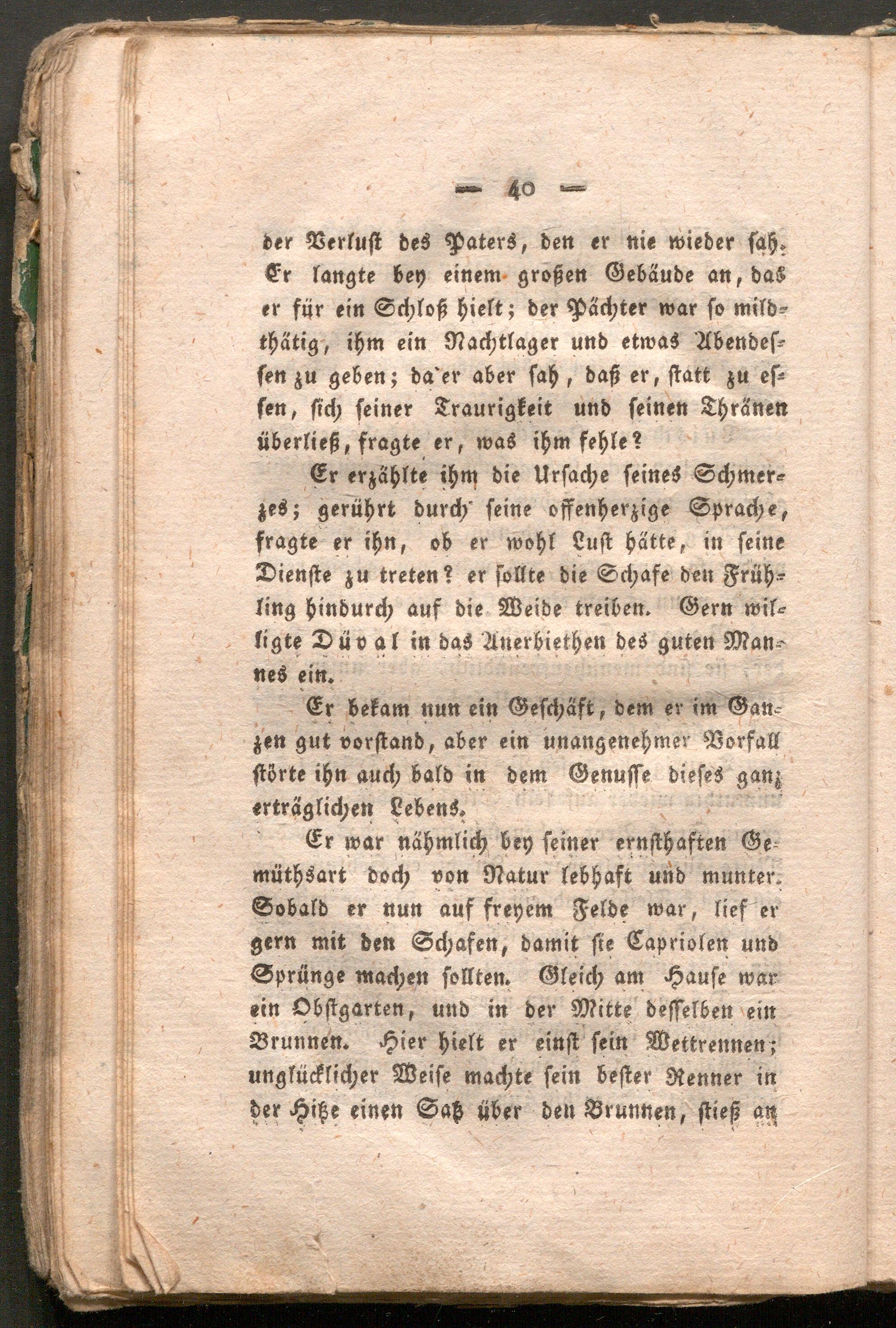 — 40 —

der Verlust des Paters, den er nie wieder sah. Er langte bey einem großen Gebäude an, das er für ein Schloß hielt; der Pächter war so mildthätig, ihm ein Nachtlager und etwas Abendessen zu geben; da er aber sah, daß er, statt zu essen, sich seiner Traurigkeit und seinen Thränen überließ, fragte er, was ihm fehle?

Er erzählte ihm die Ursache seines Schmerzes; gerührt durch seine offenherzige Sprache, fragte er ihn, ob er wohl Lust hätte, in seine Dienste zu treten? er sollte die Schafe den Frühling hindurch auf die Weide treiben. Gern willigte Düval in das Anerbiethen des guten Mannes ein.

Er bekam nun ein Geschäft, dem er im Ganzen gut vorstand, aber ein unangenehmer Vorfall störte ihn auch bald in dem Genusse dieses ganz erträglichen Lebens.

Er war nähmlich bey seiner ernsthaften Gemüthsart doch von Natur lebhaft und munter. Sobald er nun auf freyem Felde war, lief er gern mit den Schafen, damit sie Capriolen und Sprünge machen sollten. Gleich am Hause war ein Obstgarten, und in der Mitte desselben ein Brunnen. Hier hielt er einst sein Wettrennen; unglücklicher Weise machte sein bester Renner in der Hitze einen Satz über den Brunnen, stieß an